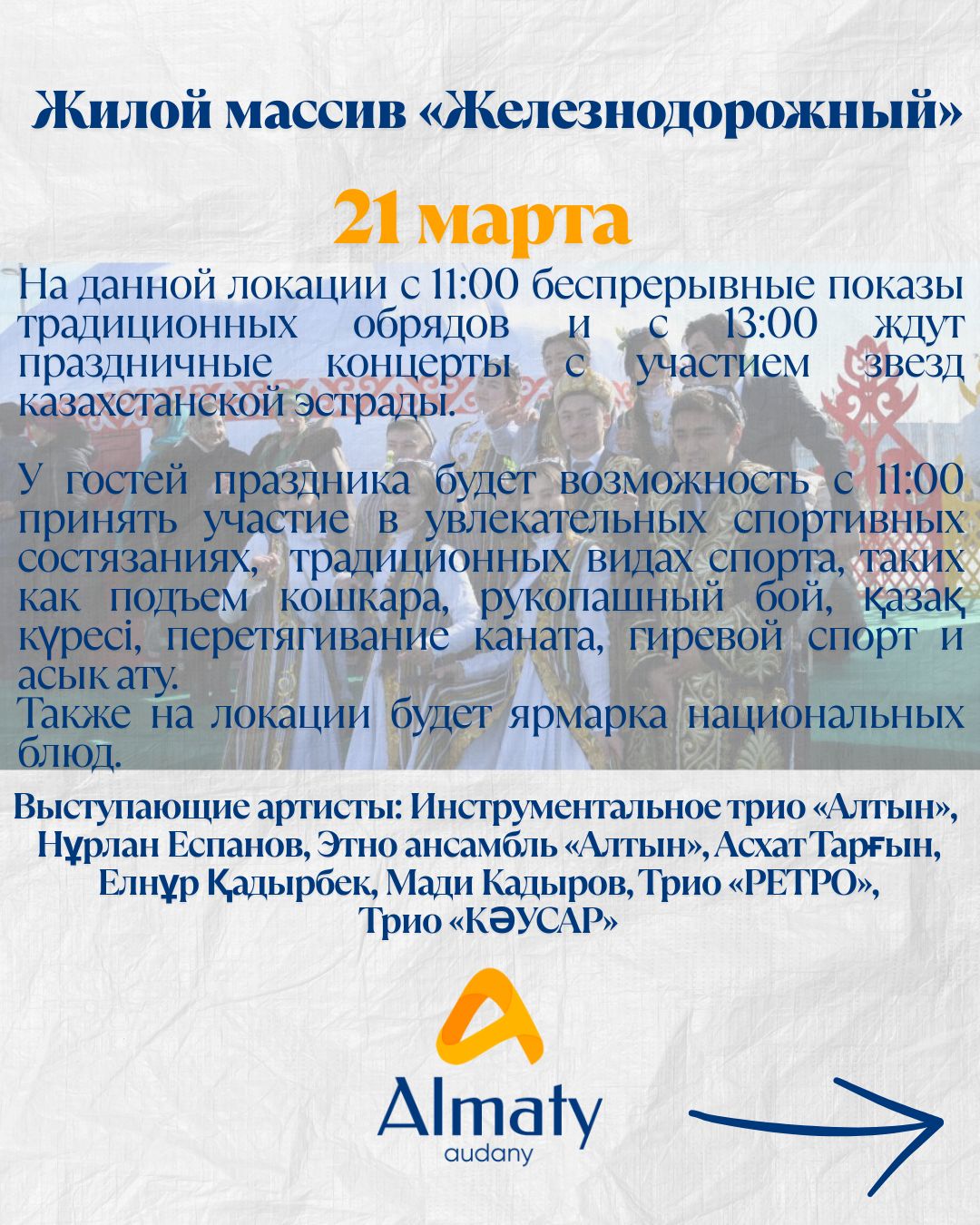 Жилой массив «Железнодорожный»

21 марта

На данной локации с 11:00 беспрерывные показы традиционных обрядов и с 13:00 ждут праздничные концерты с участием звезд казахстанской эстрады.

У гостей праздника будет возможность с 11:00 принять участие в увлекательных спортивных состязаниях, традиционных видах спорта, таких как подъем кошкара, рукопашный бой, қазақ күресі, перетягивание каната, гиревой спорт и асык ату.
Также на локации будет ярмарка национальных блюд.

Выступающие артисты: Инструментальное трио «Алтын», Нұрлан Еспанов, Этно ансамбль «Алтын», Асхат Тарғын, Елнұр Қадырбек, Мади Кадыров, Трио «РЕТРО», Трио «КӘУСАР»

Almaty
audany